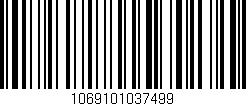 1069101037499